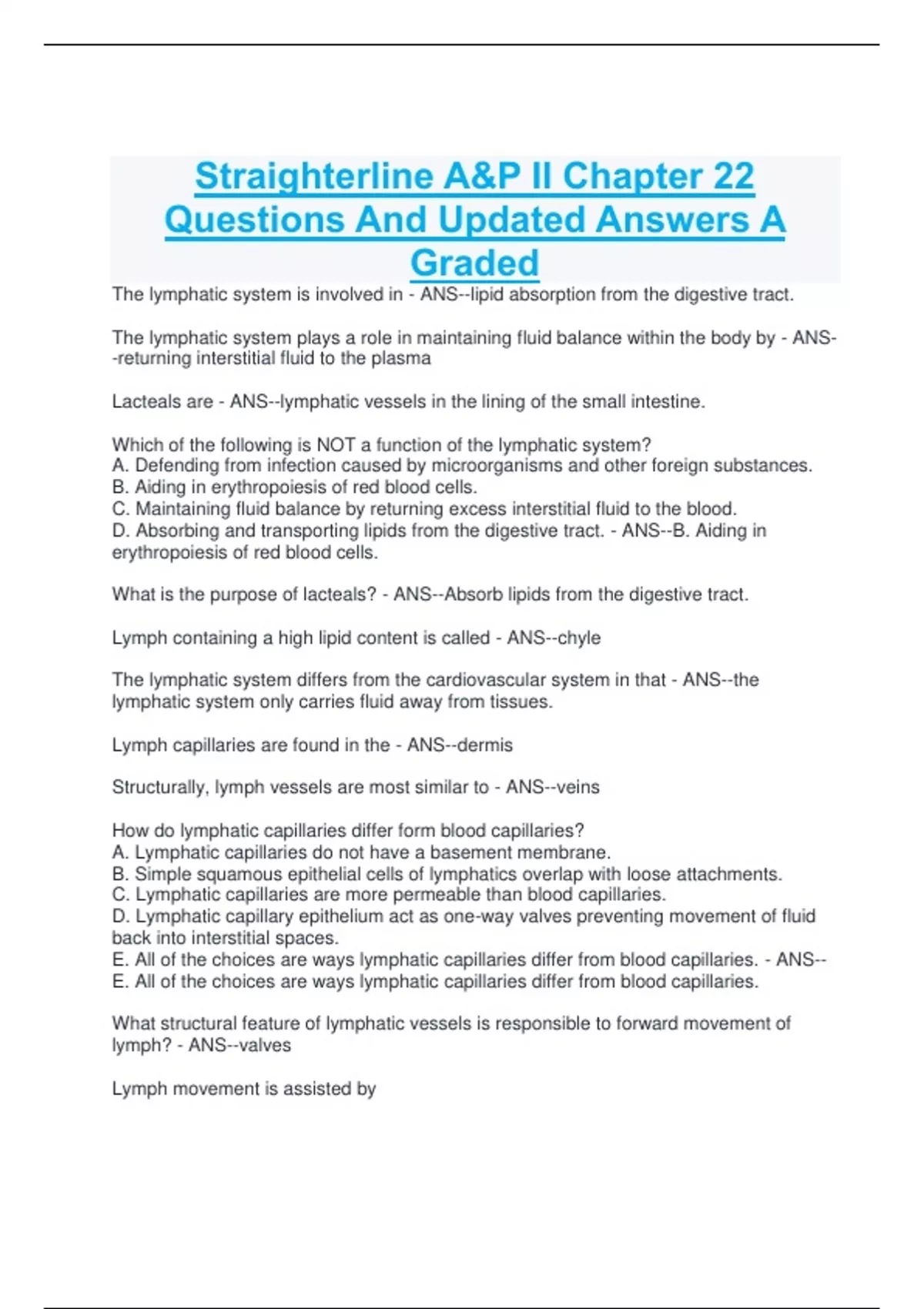 Straighterline A&P II Chapter 22 Questions And Updated Answers A Graded

The lymphatic system is involved in - ANS--lipid absorption from the digestive tract.

The lymphatic system plays a role in maintaining fluid balance within the body by - ANS--returning interstitial fluid to the plasma

Lacteals are - ANS--lymphatic vessels in the lining of the small intestine.

Which of the following is NOT a function of the lymphatic system?
A. Defending from infection caused by microorganisms and other foreign substances.
B. Aiding in erythropoiesis of red blood cells.
C. Maintaining fluid balance by returning excess interstitial fluid to the blood.
D. Absorbing and transporting lipids from the digestive tract. - ANS--B. Aiding in erythropoiesis of red blood cells.

What is the purpose of lacteals? - ANS--Absorb lipids from the digestive tract.

Lymph containing a high lipid content is called - ANS--chyle

The lymphatic system differs from the cardiovascular system in that - ANS--the lymphatic system only carries fluid away from tissues.

Lymph capillaries are found in the - ANS--dermis

Structurally, lymph vessels are most similar to - ANS--veins

How do lymphatic capillaries differ form blood capillaries?
A. Lymphatic capillaries do not have a basement membrane.
B. Simple squamous epithelial cells of lymphatics overlap with loose attachments.
C. Lymphatic capillaries are more permeable than blood capillaries.
D. Lymphatic capillary epithelium act as one-way valves preventing movement of fluid back into interstitial spaces.
E. All of the choices are ways lymphatic capillaries differ from blood capillaries. - ANS--E. All of the choices are ways lymphatic capillaries differ from blood capillaries.

What structural feature of lymphatic vessels is responsible to forward movement of lymph? - ANS--valves

Lymph movement is assisted by